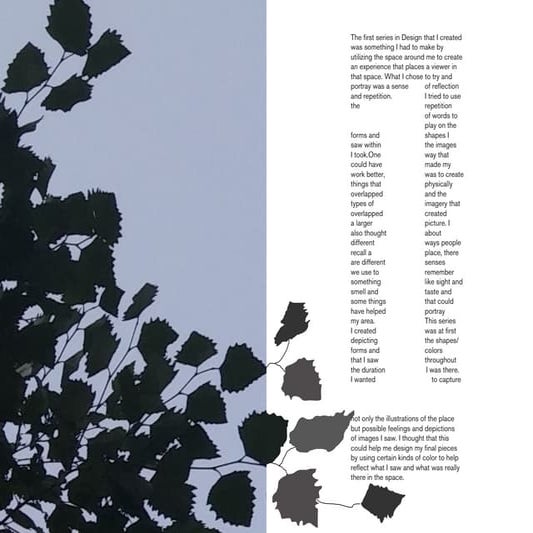 The first series in Design that I created was something I had to make by utilizing the space around me to create an experience that places a viewer in that space. What I chose to try and portray was a sense of reflection and repetition. I tried to use the repetition of words to play on the

forms and shapes I saw within the images I took.One way that could have made my work better, was to create things that physically overlapped and the types of imagery that overlapped created a larger picture. I also thought about different ways people recall a place, there are different senses we use to remember something like sight and smell and taste and some things that could have helped portray my area. This series I created was at first depicting the shapes/ forms and colors that I saw throughout the duration I was there. I wanted to capture

not only the illustrations of the place but possible feelings and depictions of images I saw. I thought that this could help me design my final pieces by using certain kinds of color to help reflect what I saw and what was really there in the space.